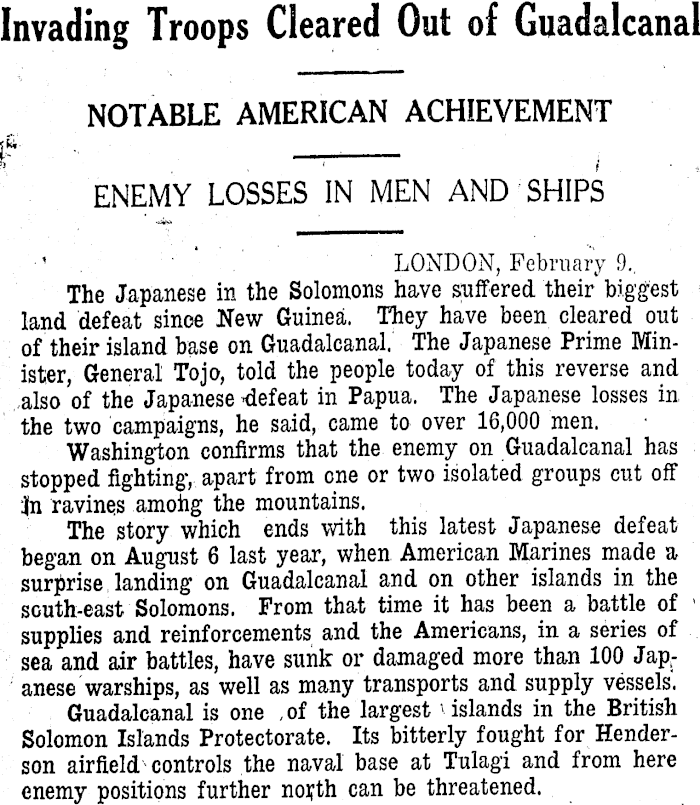 Invading Troops Cleared Out of Guadalcanal

NOTABLE AMERICAN ACHIEVEMENT

ENEMY LOSSES IN MEN AND SHIPS

LONDON, February 9.

The Japanese in the Solomons have suffered their biggest land defeat since New Guinea. They have been cleared out of their island base on Guadalcanal. The Japanese Prime Minister, General Tojo, told the people today of this reverse and also of the Japanese defeat in Papua. The Japanese losses in the two campaigns, he said, came to over 16,000 men.

Washington confirms that the enemy on Guadalcanal has stopped fighting, apart from one or two isolated groups cut off in ravines among the mountains.

The story which ends with this latest Japanese defeat began on August 6 last year, when American Marines made a surprise landing on Guadalcanal and on other islands in the south-east Solomons. From that time it has been a battle of supplies and reinforcements and the Americans, in a series of sea and air battles, have sunk or damaged more than 100 Japanese warships, as well as many transports and supply vessels.

Guadalcanal is one of the largest islands in the British Solomon Islands Protectorate. Its bitterly fought for Henderson airfield controls the naval base at Tulagi and from here enemy positions further north can be threatened.